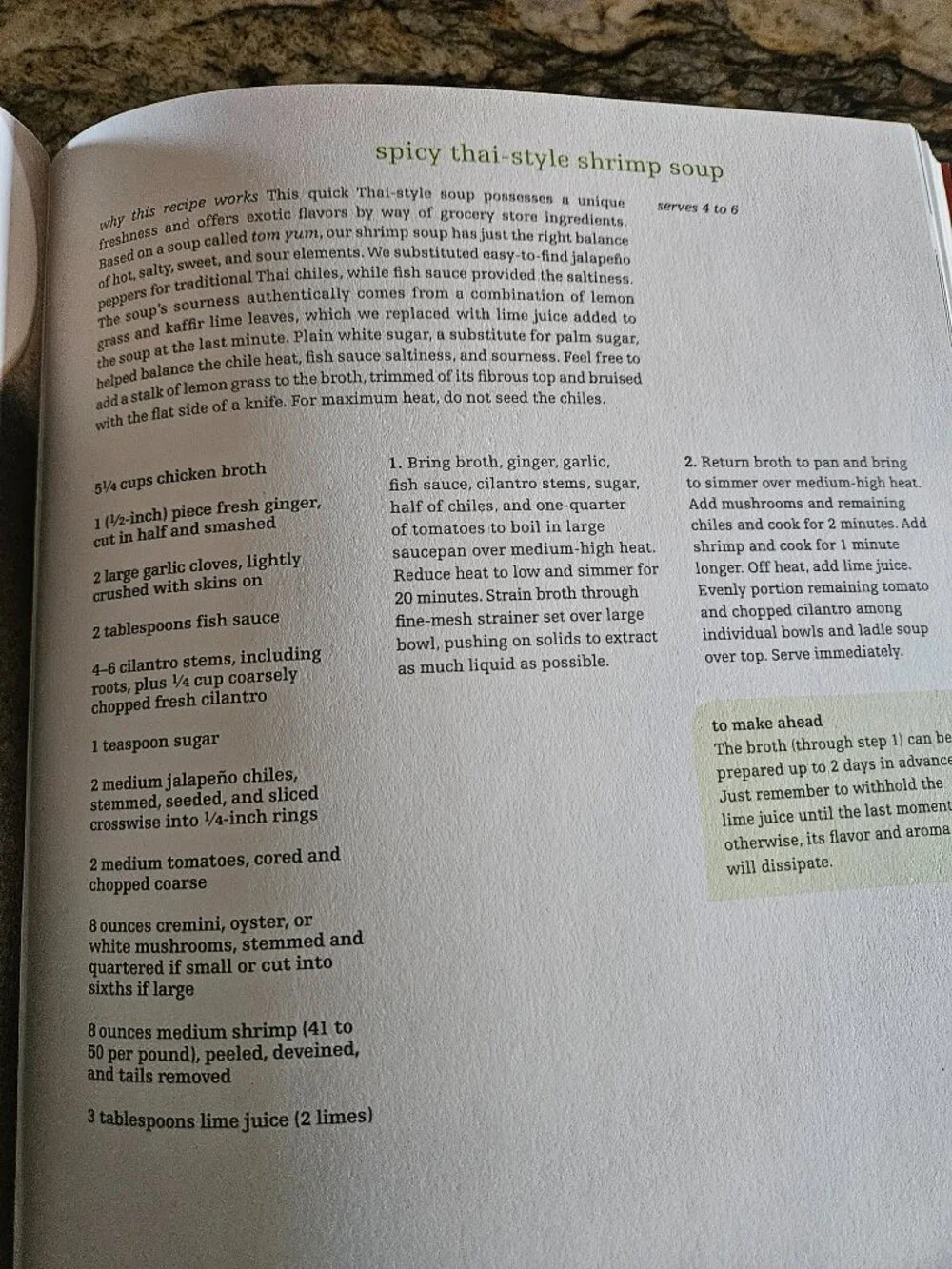 spicy thai-style shrimp soup

why this recipe works This quick Thai-style soup possesses a unique freshness and offers exotic flavors by way of grocery store ingredients. Based on a soup called tom yum, our shrimp soup has just the right balance of hot, salty, sweet, and sour elements. We substituted easy-to-find jalapeño peppers for traditional Thai chiles, while fish sauce provided the saltiness. The soup's sourness authentically comes from a combination of lemon grass and kaffir lime leaves, which we replaced with lime juice added to the soup at the last minute. Plain white sugar, a substitute for palm sugar, helped balance the chile heat, fish sauce saltiness, and sourness. Feel free to add a stalk of lemon grass to the broth, trimmed of its fibrous top and bruised with the flat side of a knife. For maximum heat, do not seed the chiles.

serves 4 to 6

5¼ cups chicken broth

1 (½-inch) piece fresh ginger, cut in half and smashed

2 large garlic cloves, lightly crushed with skins on

2 tablespoons fish sauce

4–6 cilantro stems, including roots, plus ¼ cup coarsely chopped fresh cilantro

1 teaspoon sugar

2 medium jalapeño chiles, stemmed, seeded, and sliced crosswise into ¼-inch rings

2 medium tomatoes, cored and chopped coarse

8 ounces cremini, oyster, or white mushrooms, stemmed and quartered if small or cut into sixths if large

8 ounces medium shrimp (41 to 50 per pound), peeled, deveined, and tails removed

3 tablespoons lime juice (2 limes)

1. Bring broth, ginger, garlic, fish sauce, cilantro stems, sugar, half of chiles, and one-quarter of tomatoes to boil in large saucepan over medium-high heat. Reduce heat to low and simmer for 20 minutes. Strain broth through fine-mesh strainer set over large bowl, pushing on solids to extract as much liquid as possible.

2. Return broth to pan and bring to simmer over medium-high heat. Add mushrooms and remaining chiles and cook for 2 minutes. Add shrimp and cook for 1 minute longer. Off heat, add lime juice. Evenly portion remaining tomato and chopped cilantro among individual bowls and ladle soup over top. Serve immediately.

to make ahead
The broth (through step 1) can be prepared up to 2 days in advance Just remember to withhold the lime juice until the last moment otherwise, its flavor and aroma will dissipate.